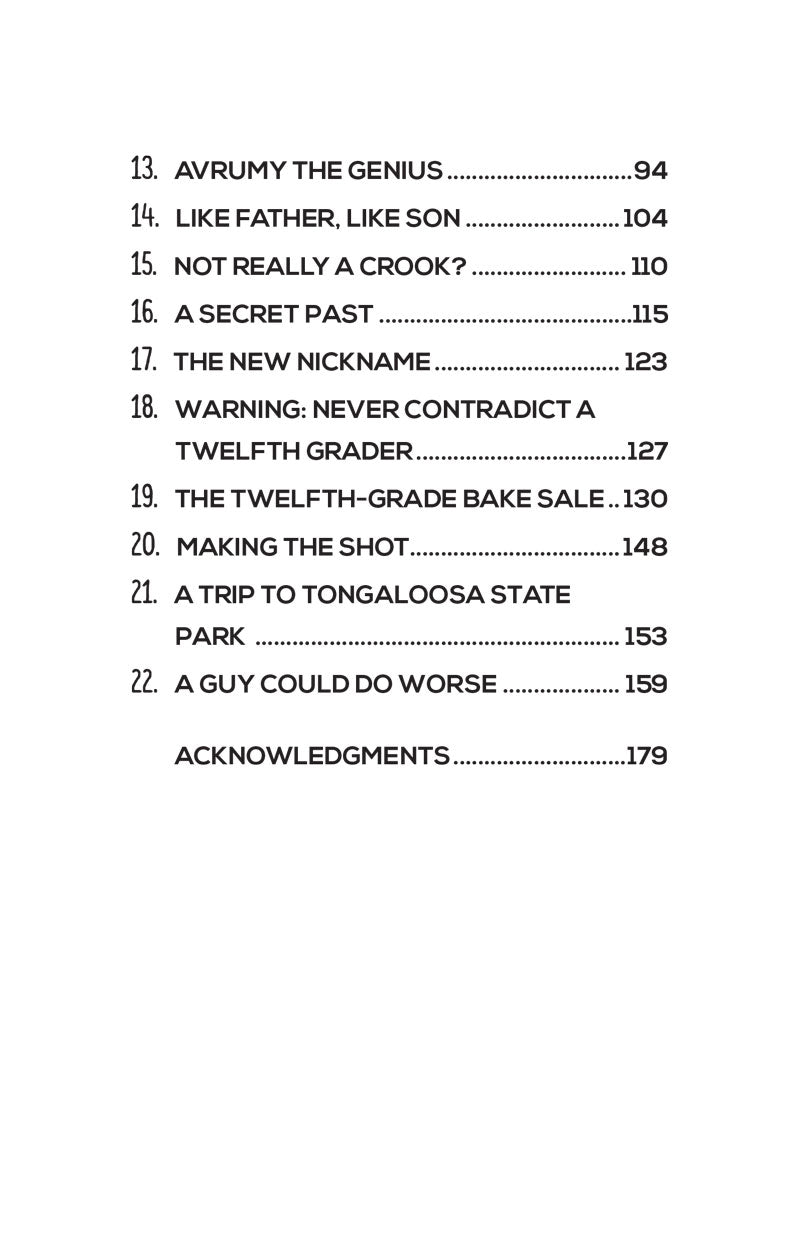 13. AVRUMY THE GENIUS 94
14. LIKE FATHER, LIKE SON 104
15. NOT REALLY A CROOK? 110
16. A SECRET PAST 115
17. THE NEW NICKNAME 123
18. WARNING: NEVER CONTRADICT A TWELFTH GRADER 127
19. THE TWELFTH-GRADE BAKE SALE 130
20. MAKING THE SHOT 148
21. A TRIP TO TONGALOOSA STATE PARK 153
22. A GUY COULD DO WORSE 159

ACKNOWLEDGMENTS 179